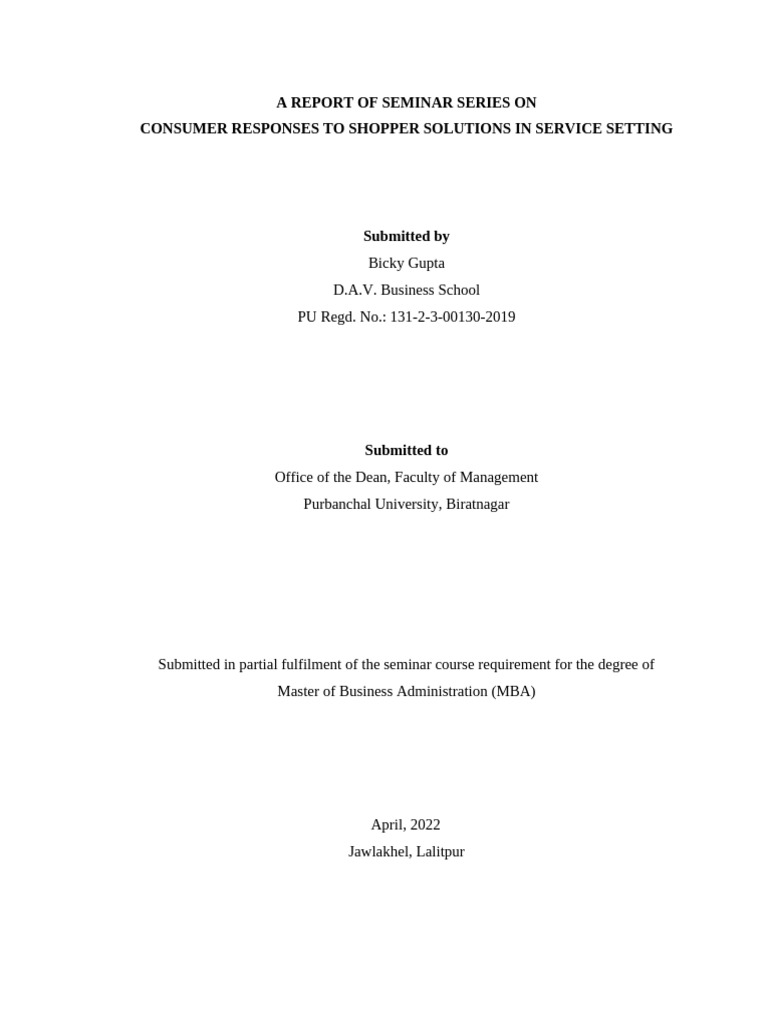 A REPORT OF SEMINAR SERIES ON
CONSUMER RESPONSES TO SHOPPER SOLUTIONS IN SERVICE SETTING

Submitted by
Bicky Gupta
D.A.V. Business School
PU Regd. No.: 131-2-3-00130-2019

Submitted to
Office of the Dean, Faculty of Management
Purbanchal University, Biratnagar

Submitted in partial fulfilment of the seminar course requirement for the degree of Master of Business Administration (MBA)

April, 2022
Jawlakhel, Lalitpur